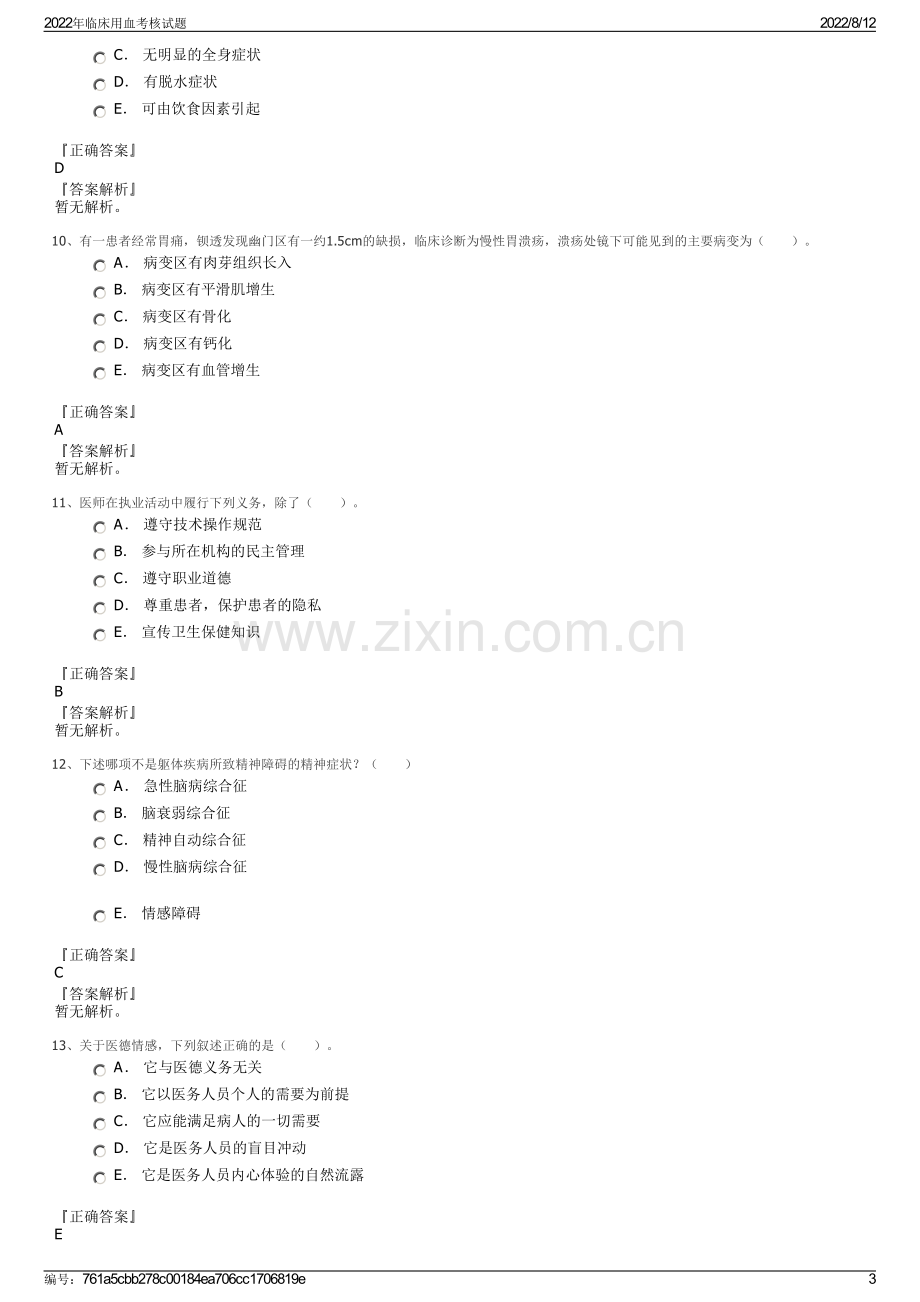 2022年临床用血考核试题 2022/8/12

C. 无明显的全身症状
D. 有脱水症状
E. 可由饮食因素引起

『正确答案』
D
『答案解析』
暂无解析。

10、有一患者经常胃痛，钡透发现幽门区有一约1.5cm的缺损，临床诊断为慢性胃溃疡，溃疡处镜下可能见到的主要病变为（ ）。
A. 病变区有肉芽组织长入
B. 病变区有平滑肌增生
C. 病变区有骨化
D. 病变区有钙化
E. 病变区有血管增生

『正确答案』
A
『答案解析』
暂无解析。

11、医师在执业活动中履行下列义务，除了（ ）。
A. 遵守技术操作规范
B. 参与所在机构的民主管理
C. 遵守职业道德
D. 尊重患者，保护患者的隐私
E. 宣传卫生保健知识

『正确答案』
B
『答案解析』
暂无解析。

12、下述哪项不是躯体疾病所致精神障碍的精神症状？（ ）
A. 急性脑病综合征
B. 脑衰弱综合征
C. 精神自动综合征
D. 慢性脑病综合征

E. 情感障碍

『正确答案』
C
『答案解析』
暂无解析。

13、关于医德情感，下列叙述正确的是（ ）。
A. 它与医德义务无关
B. 它以医务人员个人的需要为前提
C. 它应能满足病人的一切需要
D. 它是医务人员的盲目冲动
E. 它是医务人员内心体验的自然流露

『正确答案』
E

编号：761a5cbb278c00184ea706cc1706819e 3

www.zixin.com.cn